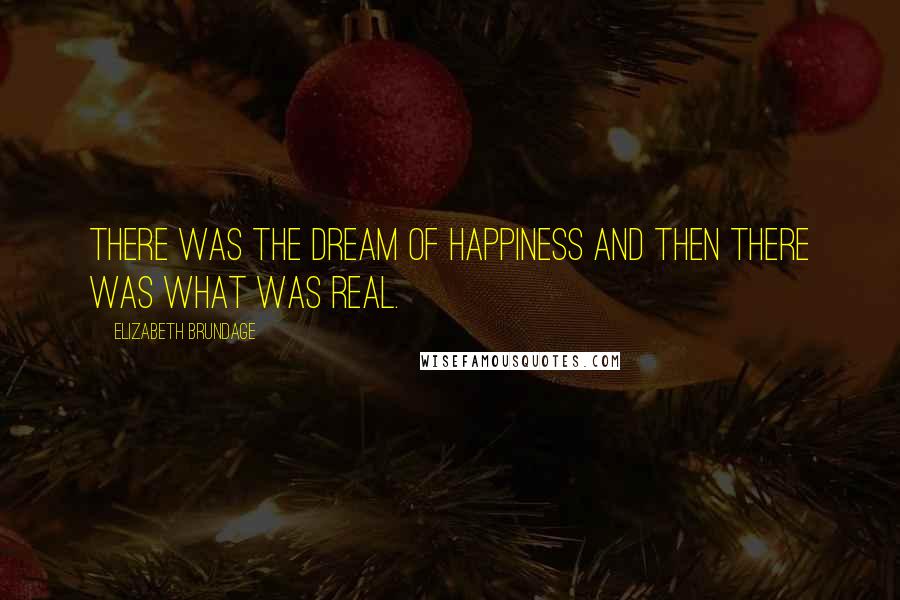 THERE WAS THE DREAM OF HAPPINESS AND THEN THERE WAS WHAT WAS REAL.

ELIZABETH BRUNDAGE

WISEFAMOUSQUOTES.COM